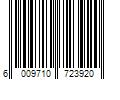 6 009710 723920